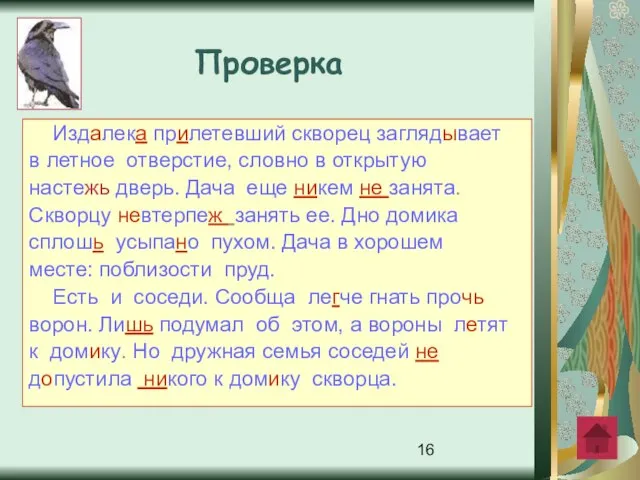 Проверка

Издалека прилетевший скворец заглядывает в летное отверстие, словно в открытую настежь дверь. Дача еще никем не занята. Скворцу невтерпеж занять ее. Дно домика сплошь усыпано пухом. Дача в хорошем месте: поблизости пруд.

Есть и соседи. Сообща легче гнать прочь ворон. Лишь подумал об этом, а вороны летят к домику. Но дружная семья соседей не допустила никого к домику скворца.

16